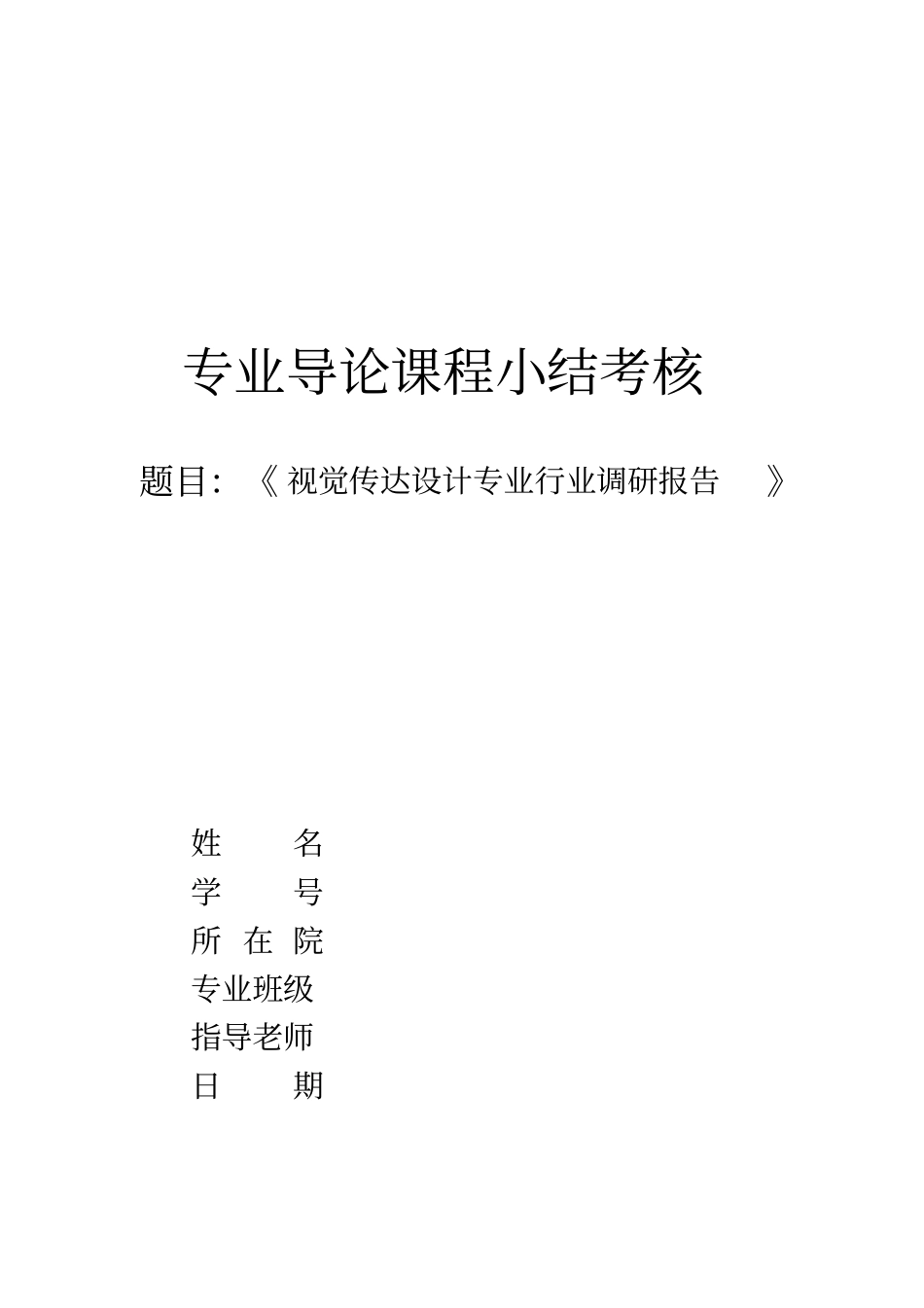 专业导论课程小结考核

题目：《视觉传达设计专业行业调研报告 》

姓 名
学 号
所 在 院
专业班级
指导老师
日 期